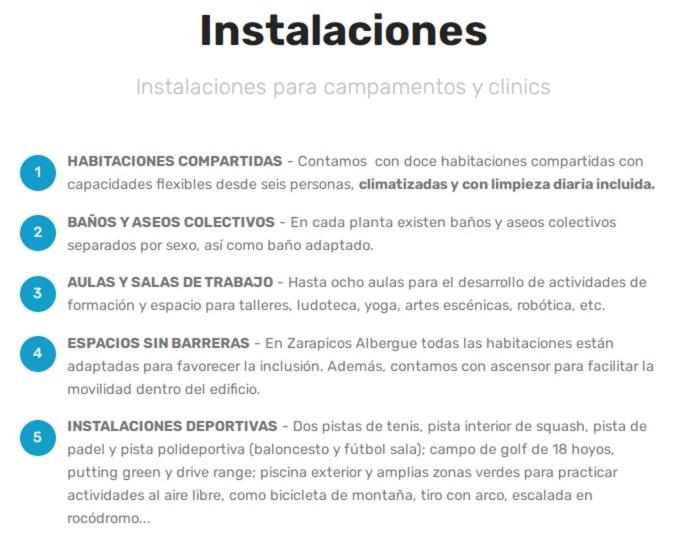 Instalaciones

Instalaciones para campamentos y clinics

1
HABITACIONES COMPARTIDAS - Contamos con doce habitaciones compartidas con capacidades flexibles desde seis personas, climatizadas y con limpieza diaria incluida.

2
BAÑOS Y ASEOS COLECTIVOS - En cada planta existen baños y aseos colectivos separados por sexo, así como baño adaptado.

3
AULAS Y SALAS DE TRABAJO - Hasta ocho aulas para el desarrollo de actividades de formación y espacio para talleres, ludoteca, yoga, artes escénicas, robótica, etc.

4
ESPACIOS SIN BARRERAS - En Zarapicos Albergue todas las habitaciones están adaptadas para favorecer la inclusión. Además, contamos con ascensor para facilitar la movilidad dentro del edificio.

5
INSTALACIONES DEPORTIVAS - Dos pistas de tenis, pista interior de squash, pista de padel y pista polideportiva (baloncesto y fútbol sala); campo de golf de 18 hoyos, putting green y drive range; piscina exterior y amplias zonas verdes para practicar actividades al aire libre, como bicicleta de montaña, tiro con arco, escalada en rocódromo...